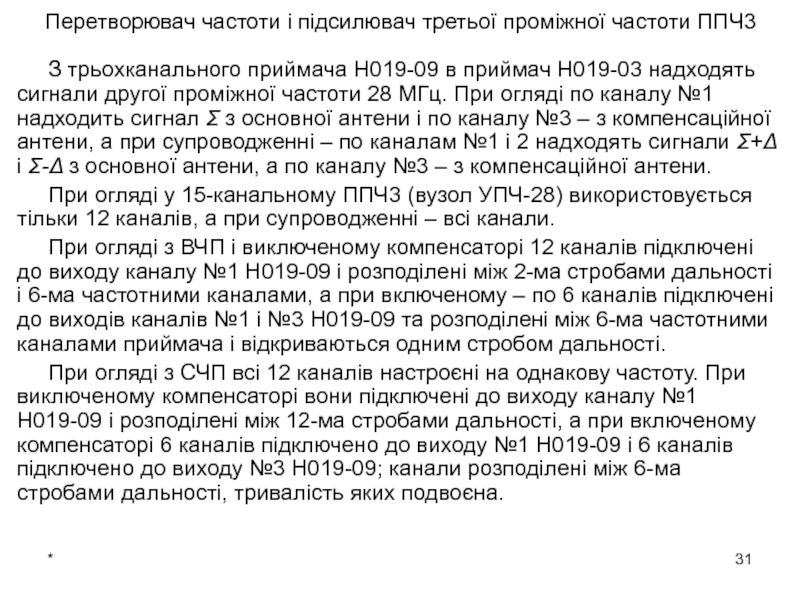 Перетворювач частоти і підсилювач третьої проміжної частоти ППЧ3

З трьохканального приймача Н019-09 в приймач Н019-03 надходять сигнали другої проміжної частоти 28 МГц. При огляді по каналу №1 надходить сигнал $\Sigma$ з основної антени і по каналу №3 – з компенсаційної антени, а при супроводженні – по каналам №1 і 2 надходять сигнали $\Sigma+\Delta$ і $\Sigma-\Delta$ з основної антени, а по каналу №3 – з компенсаційної антени.

При огляді у 15-канальному ППЧ3 (вузол УПЧ-28) використовується тільки 12 каналів, а при супроводженні – всі канали.

При огляді з ВЧП і виключеному компенсаторі 12 каналів підключені до виходу каналу №1 Н019-09 і розподілені між 2-ма стробами дальності і 6-ма частотними каналами, а при включеному – по 6 каналів підключені до виходів каналів №1 і №3 Н019-09 та розподілені між 6-ма частотними каналами приймача і відкриваються одним стробом дальності.

При огляді з СЧП всі 12 каналів настроєні на однакову частоту. При виключеному компенсаторі вони підключені до виходу каналу №1 Н019-09 і розподілені між 12-ма стробами дальності, а при включеному компенсаторі 6 каналів підключено до виходу №1 Н019-09 і 6 каналів підключено до виходу №3 Н019-09; канали розподілені між 6-ма стробами дальності, тривалість яких подвоєна.

*

31